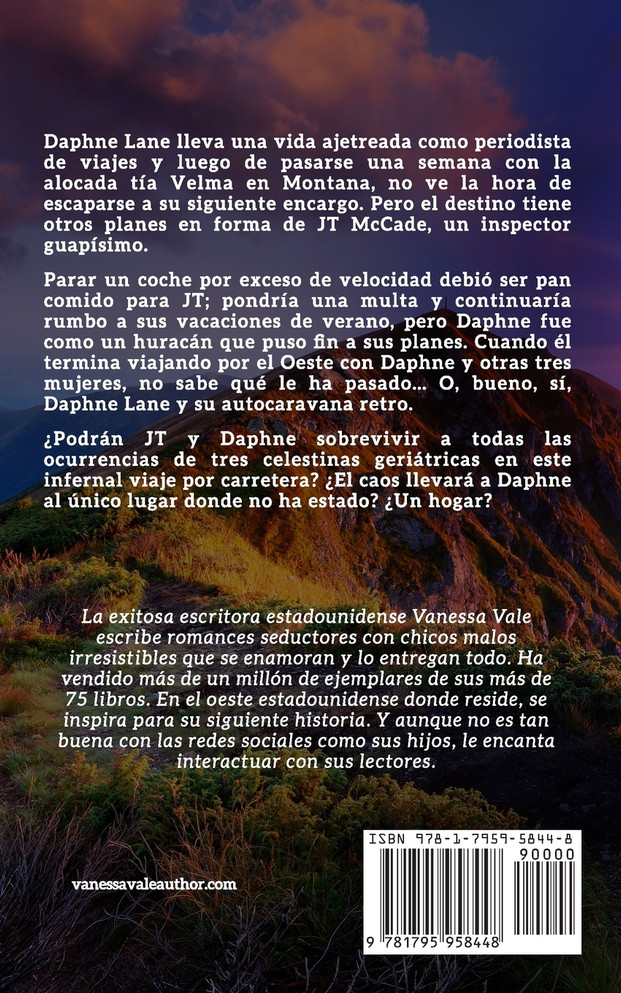 Daphne Lane lleva una vida ajetreada como periodista de viajes y luego de pasarse una semana con la alocada tía Velma en Montana, no ve la hora de escaparse a su siguiente encargo. Pero el destino tiene otros planes en forma de JT McCade, un inspector guapísimo.

Parar un coche por exceso de velocidad debió ser pan comido para JT; pondría una multa y continuaría rumbo a sus vacaciones de verano, pero Daphne fue como un huracán que puso fin a sus planes. Cuando él termina viajando por el Oeste con Daphne y otras tres mujeres, no sabe qué le ha pasado... O, bueno, sí, Daphne Lane y su autocaravana retro.

¿Podrán JT y Daphne sobrevivir a todas las ocurrencias de tres celestinas geriátricas en este infernal viaje por carretera? ¿El caos llevará a Daphne al único lugar donde no ha estado? ¿Un hogar?

La exitosa escritora estadounidense Vanessa Vale escribe romances seductores con chicos malos irresistibles que se enamoran y lo entregan todo. Ha vendido más de un millón de ejemplares de sus más de 75 libros. En el oeste estadounidense donde reside, se inspira para su siguiente historia. Y aunque no es tan buena con las redes sociales como sus hijos, le encanta interactuar con sus lectores.

vanessavaleauthor.com

ISBN 978-1-7959-5844-8

90000

9 781795 958448